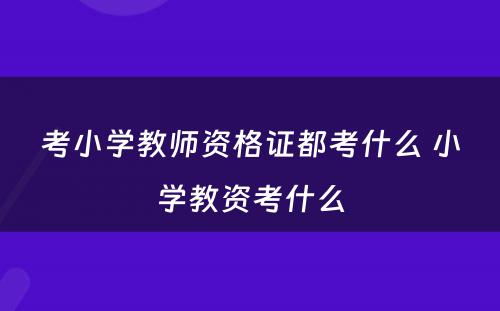 考小学教师资格证都考什么 小学教资考什么